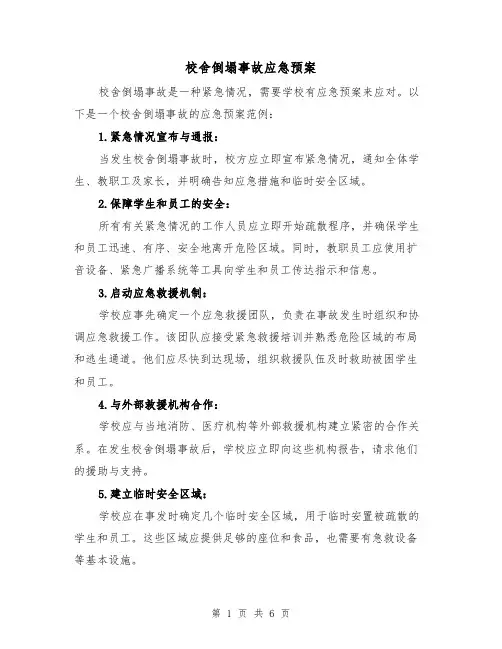 校舍倒塌事故应急预案

校舍倒塌事故是一种紧急情况，需要学校有应急预案来应对。以下是一个校舍倒塌事故的应急预案范例：

1.紧急情况宣布与通报：

当发生校舍倒塌事故时，校方应立即宣布紧急情况，通知全体学生、教职工及家长，并明确告知应急措施和临时安全区域。

2.保障学生和员工的安全：

所有有关紧急情况的工作人员应立即开始疏散程序，并确保学生和员工迅速、有序、安全地离开危险区域。同时，教职员工应使用扩音设备、紧急广播系统等工具向学生和员工传达指示和信息。

3.启动应急救援机制：

学校应事先确定一个应急救援团队，负责在事故发生时组织和协调应急救援工作。该团队应接受紧急救援培训并熟悉危险区域的布局和逃生通道。他们应尽快到达现场，组织救援队伍及时救助被困学生和员工。

4.与外部救援机构合作：

学校应与当地消防、医疗机构等外部救援机构建立紧密的合作关系。在发生校舍倒塌事故后，学校应立即向这些机构报告，请求他们的援助与支持。

5.建立临时安全区域：

学校应在事发时确定几个临时安全区域，用于临时安置被疏散的学生和员工。这些区域应提供足够的座位和食品，也需要有急救设备等基本设施。

第 1 页 共 6 页